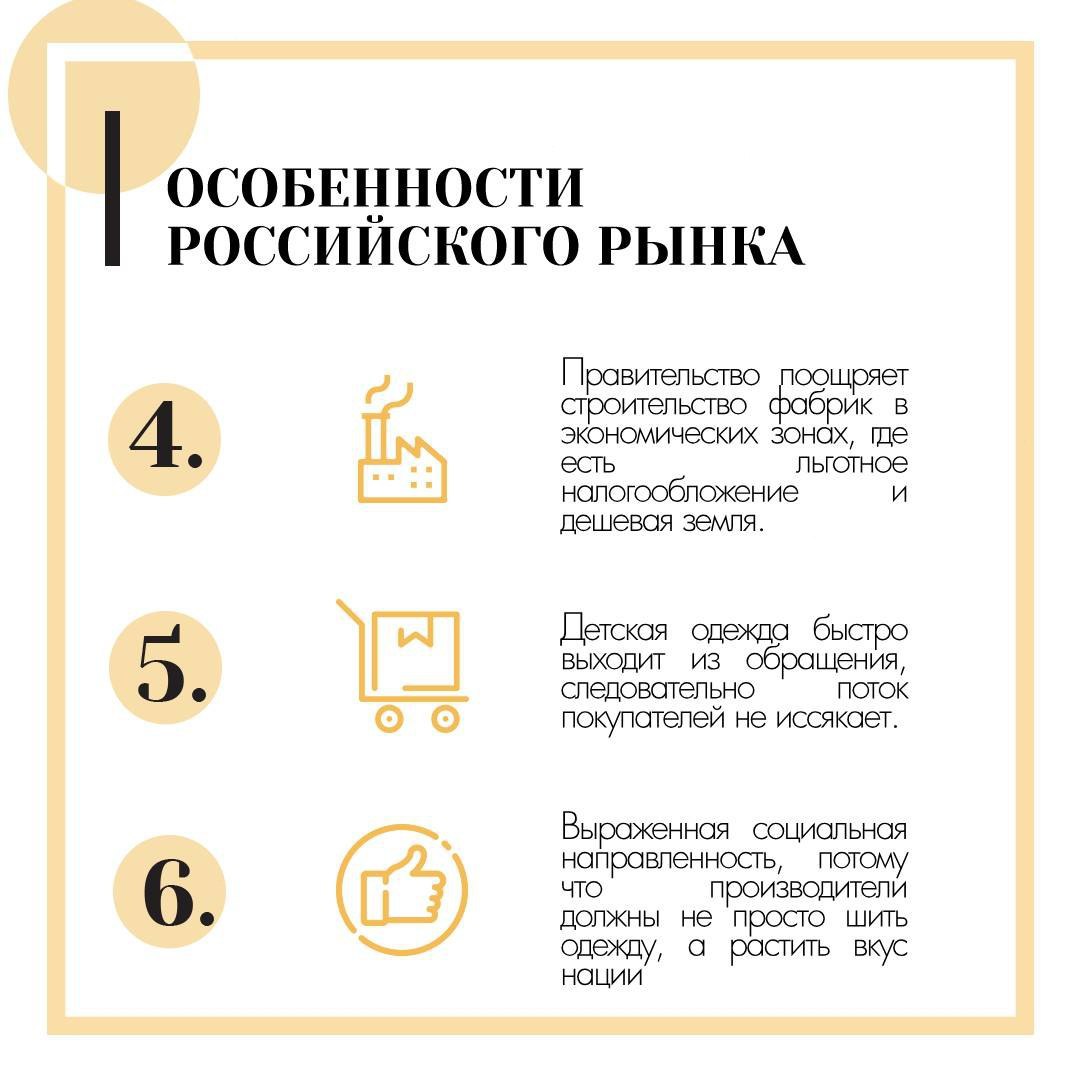 ОСОБЕННОСТИ РОССИЙСКОГО РЫНКА

4.

Правительство поощряет строительство фабрик в экономических зонах, где есть льготное налогообложение и дешевая земля.

5.

Детская одежда быстро выходит из обращения, следовательно поток покупателей не иссякает.

6.

Выраженная социальная направленность, потому что производители должны не просто шить одежду, а растить вкус нации